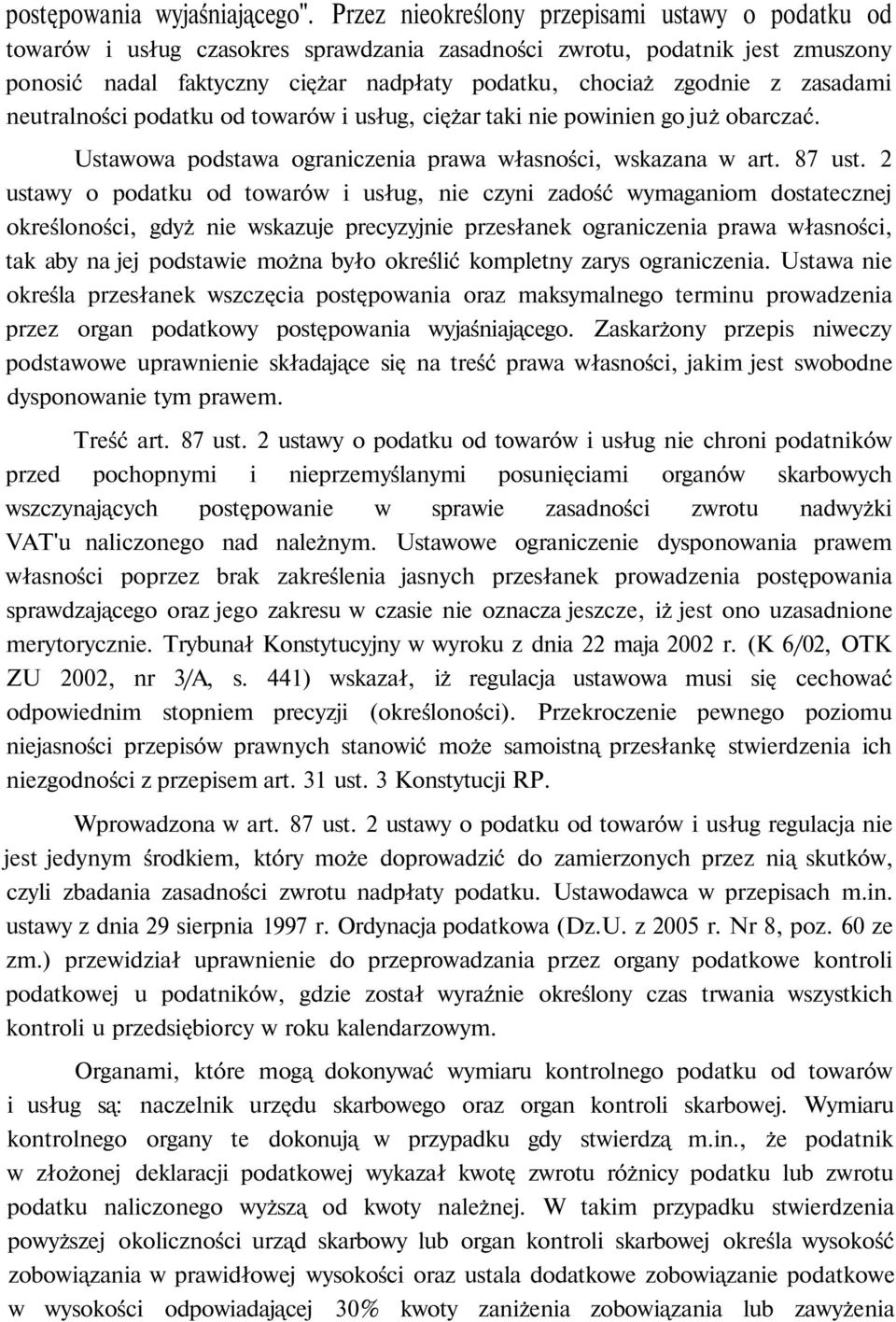 postępowania wyjaśniającego". Przez nieokreślony przepisami ustawy o podatku od towarów i usług czasokres sprawdzania zasadności zwrotu, podatnik jest zmuszony ponosić nadal faktyczny ciężar nadpłaty podatku, chociaż zgodnie z zasadami neutralności podatku od towarów i usług, ciężar taki nie powinien go już obarczać.

Ustawowa podstawa ograniczenia prawa własności, wskazana w art. 87 ust. 2 ustawy o podatku od towarów i usług, nie czyni zadość wymaganiom dostatecznej określoności, gdyż nie wskazuje precyzyjnie przesłanek ograniczenia prawa własności, tak aby na jej podstawie można było określić kompletny zarys ograniczenia. Ustawa nie określa przesłanek wszczęcia postępowania oraz maksymalnego terminu prowadzenia przez organ podatkowy postępowania wyjaśniającego. Zaskarżony przepis niweczy podstawowe uprawnienie składające się na treść prawa własności, jakim jest swobodne dysponowanie tym prawem.

Treść art. 87 ust. 2 ustawy o podatku od towarów i usług nie chroni podatników przed pochopnymi i nieprzemyślanymi posunięciami organów skarbowych wszczynających postępowanie w sprawie zasadności zwrotu nadwyżki VAT'u naliczonego nad należnym. Ustawowe ograniczenie dysponowania prawem własności poprzez brak zakreślenia jasnych przesłanek prowadzenia postępowania sprawdzającego oraz jego zakresu w czasie nie oznacza jeszcze, iż jest ono uzasadnione merytorycznie. Trybunał Konstytucyjny w wyroku z dnia 22 maja 2002 r. (K 6/02, OTK ZU 2002, nr 3/A, s. 441) wskazał, iż regulacja ustawowa musi się cechować odpowiednim stopniem precyzji (określoności). Przekroczenie pewnego poziomu niejasności przepisów prawnych stanowić może samoistną przesłankę stwierdzenia ich niezgodności z przepisem art. 31 ust. 3 Konstytucji RP.

Wprowadzona w art. 87 ust. 2 ustawy o podatku od towarów i usług regulacja nie jest jedynym środkiem, który może doprowadzić do zamierzonych przez nią skutków, czyli zbadania zasadności zwrotu nadpłaty podatku. Ustawodawca w przepisach m.in. ustawy z dnia 29 sierpnia 1997 r. Ordynacja podatkowa (Dz.U. z 2005 r. Nr 8, poz. 60 ze zm.) przewidział uprawnienie do przeprowadzania przez organy podatkowe kontroli podatkowej u podatników, gdzie został wyraźnie określony czas trwania wszystkich kontroli u przedsiębiorcy w roku kalendarzowym.

Organami, które mogą dokonywać wymiaru kontrolnego podatku od towarów i usług są: naczelnik urzędu skarbowego oraz organ kontroli skarbowej. Wymiaru kontrolnego organy te dokonują w przypadku gdy stwierdzą m.in., że podatnik w złożonej deklaracji podatkowej wykazał kwotę zwrotu różnicy podatku lub zwrotu podatku naliczonego wyższą od kwoty należnej. W takim przypadku stwierdzenia powyższej okoliczności urząd skarbowy lub organ kontroli skarbowej określa wysokość zobowiązania w prawidłowej wysokości oraz ustala dodatkowe zobowiązanie podatkowe w wysokości odpowiadającej 30% kwoty zaniżenia lub zawyżenia